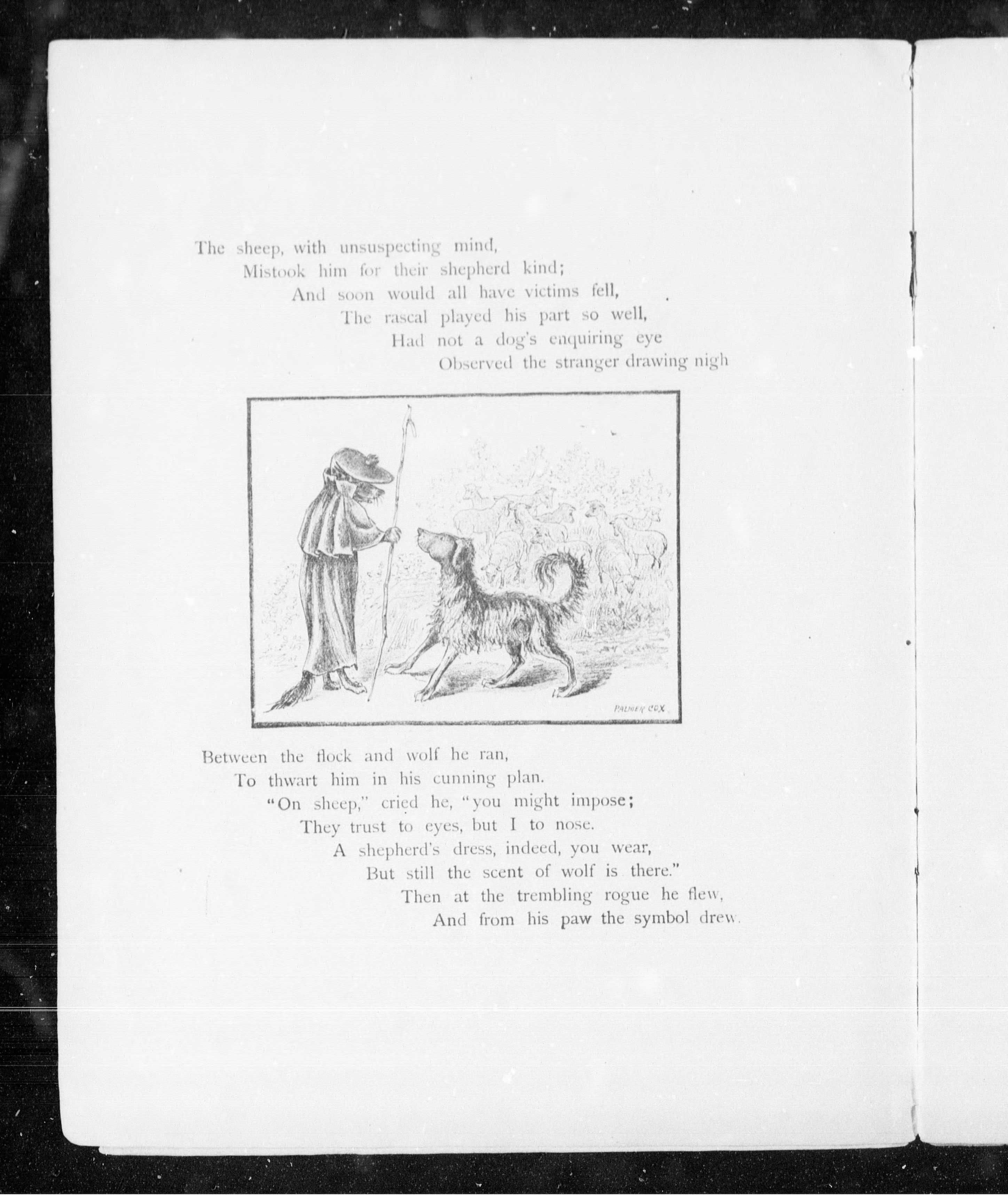 The sheep, with unsuspecting mind,
Mistook him for their shepherd kind;
And soon would all have victims fell,
The rascal played his part so well,
Had not a dog's enquiring eye
Observed the stranger drawing nigh

PALMER COX

Between the flock and wolf he ran,
To thwart him in his cunning plan.
"On sheep," cried he, "you might impose;
They trust to eyes, but I to nose.
A shepherd's dress, indeed, you wear,
But still the scent of wolf is there."
Then at the trembling rogue he flew,
And from his paw the symbol drew.